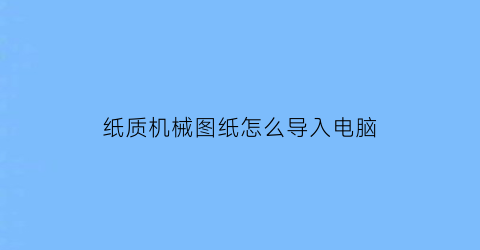 纸质机械图纸怎么导入电脑